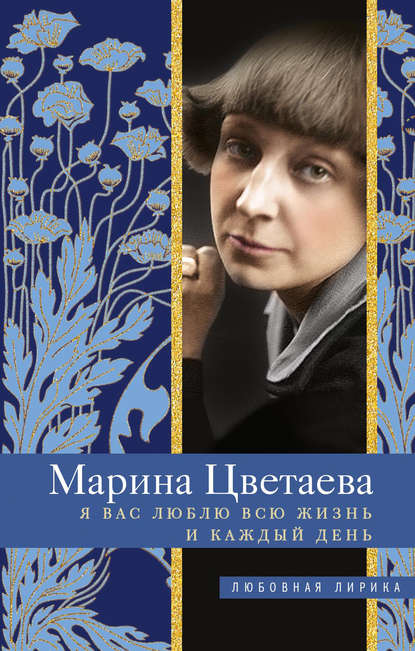 Марина Цветаева
Я ВАС ЛЮБЛЮ ВСЮ ЖИЗНЬ
И КАЖДЫЙ ДЕНЬ

ЛЮБОВНАЯ ЛИРИКА